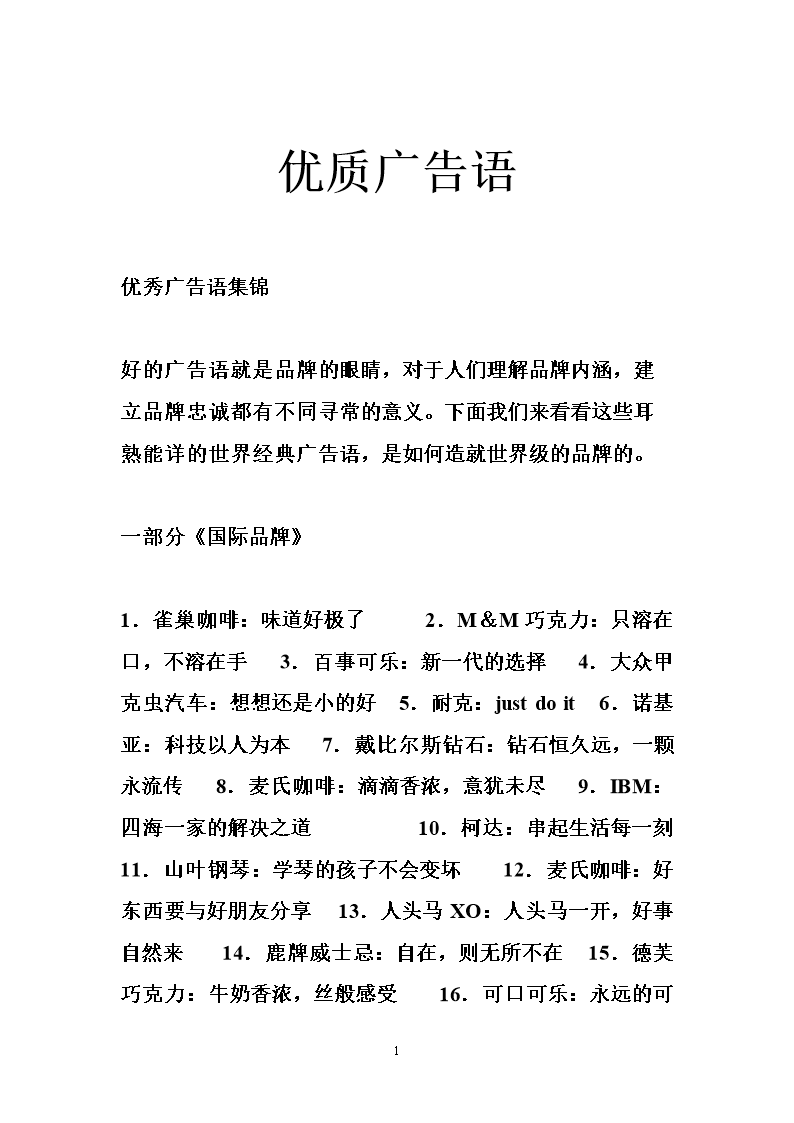 优质广告语

优秀广告语集锦

好的广告语就是品牌的眼睛，对于人们理解品牌内涵，建立品牌忠诚都有不同寻常的意义。下面我们来看看这些耳熟能详的世界经典广告语，是如何造就世界级的品牌的。

一部分《国际品牌》

1．雀巢咖啡：味道好极了　2．M&M 巧克力：只溶在口，不溶在手　3．百事可乐：新一代的选择　4．大众甲克虫汽车：想想还是小的好　5．耐克：just do it　6．诺基亚：科技以人为本　7．戴比尔斯钻石：钻石恒久远，一颗永流传　8．麦氏咖啡：滴滴香浓，意犹未尽　9．IBM：四海一家的解决之道　10．柯达：串起生活每一刻　11．山叶钢琴：学琴的孩子不会变坏　12．麦氏咖啡：好东西要与好朋友分享　13．人头马 XO：人头马一开，好事自然来　14．鹿牌威士忌：自在，则无所不在　15．德芙巧克力：牛奶香浓，丝般感受　16．可口可乐：永远的可

1